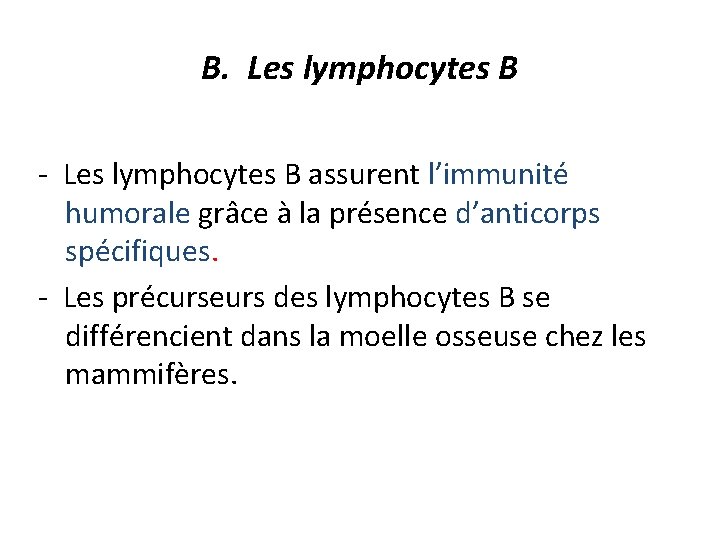 B. Les lymphocytes B

- Les lymphocytes B assurent l’immunité humorale grâce à la présence d’anticorps spécifiques.
- Les précurseurs des lymphocytes B se différencient dans la moelle osseuse chez les mammifères.